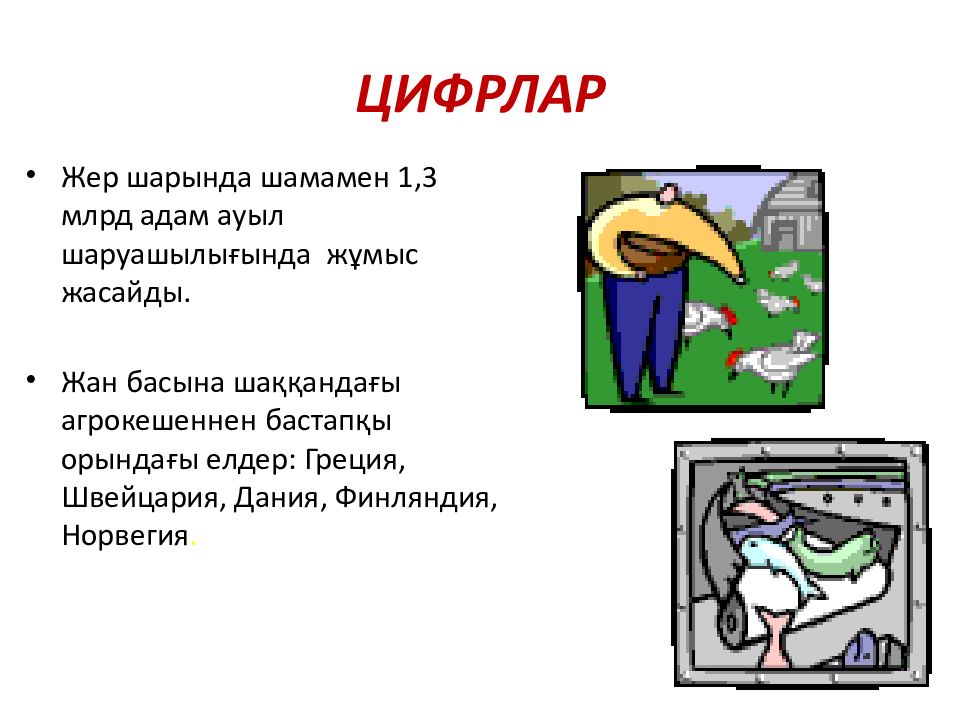 ЦИФРЛАР

• Жер шарында шамамен 1,3 млрд адам ауыл шаруашылығында жұмыс жасайды.

• Жан басына шаққандағы агрокешеннен бастапқы орындағы елдер: Греция, Швейцария, Дания, Финляндия, Норвегия.